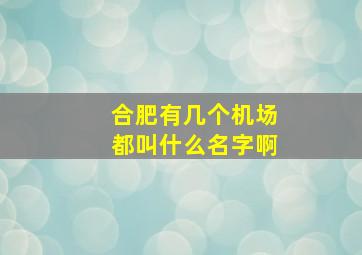 合肥有几个机场
都叫什么名字啊